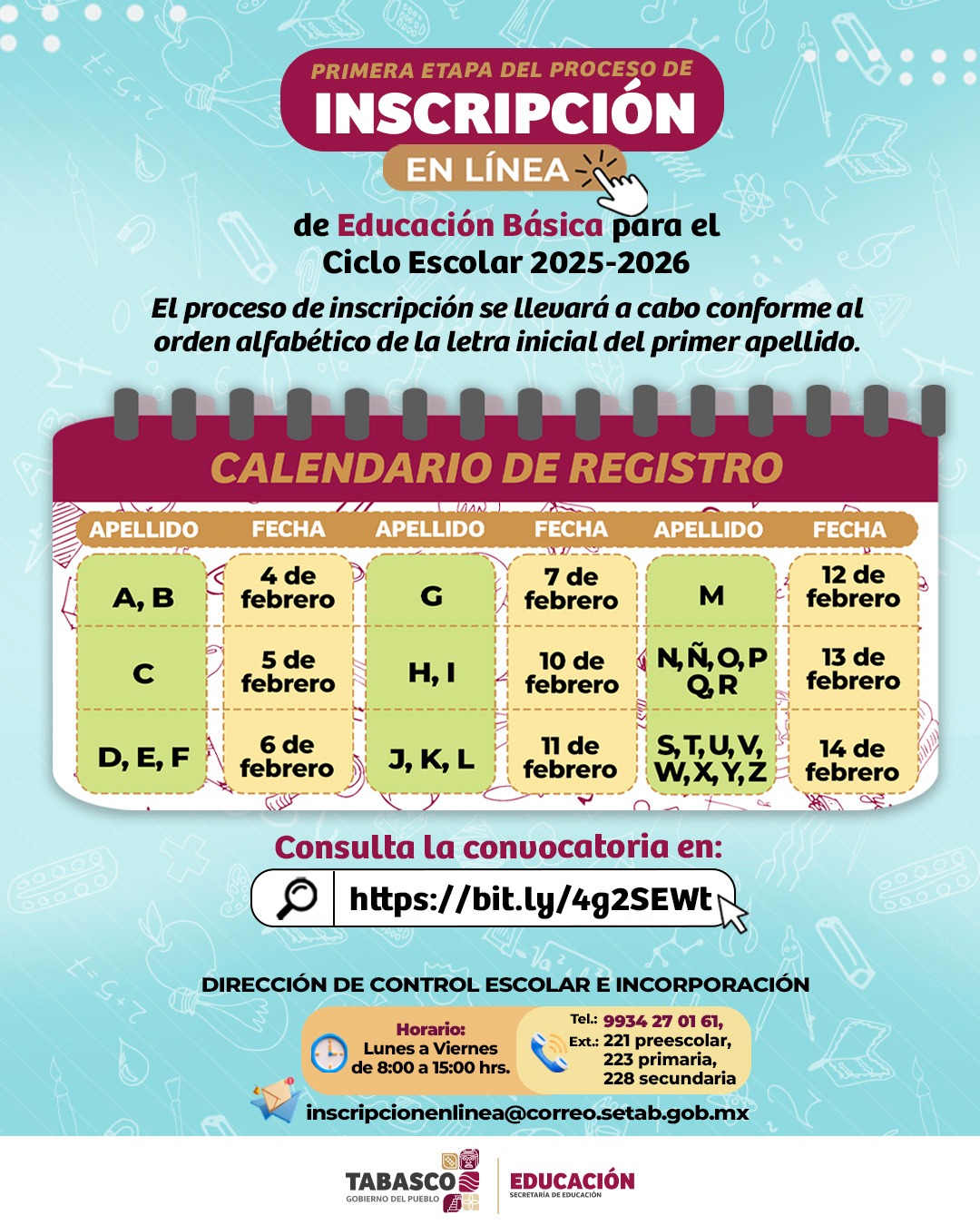 PRIMERA ETAPA DEL PROCESO DE
INSCRIPCIÓN
EN LÍNEA

de Educación Básica para el
Ciclo Escolar 2025-2026

El proceso de inscripción se llevará a cabo conforme al orden alfabético de la letra inicial del primer apellido.

CALENDARIO DE REGISTRO

| APELLIDO | FECHA | APELLIDO | FECHA | APELLIDO | FECHA |
|---|---|---|---|---|---|
| A, B | 4 de febrero | G | 7 de febrero | M | 12 de febrero |
| C | 5 de febrero | H, I | 10 de febrero | N, Ñ, O, P Q, R | 13 de febrero |
| D, E, F | 6 de febrero | J, K, L | 11 de febrero | S, T, U, V, W, X, Y, Z | 14 de febrero |

Consulta la convocatoria en:

https://bit.ly/4g2SEWt

DIRECCIÓN DE CONTROL ESCOLAR E INCORPORACIÓN

Horario:
Lunes a Viernes
de 8:00 a 15:00 hrs.

Tel.: 9934 27 01 61,
Ext.: 221 preescolar,
223 primaria,
228 secundaria

inscripcionenlinea@correo.setab.gob.mx

TABASCO
GOBIERNO DEL PUEBLO

EDUCACIÓN
SECRETARÍA DE EDUCACIÓN